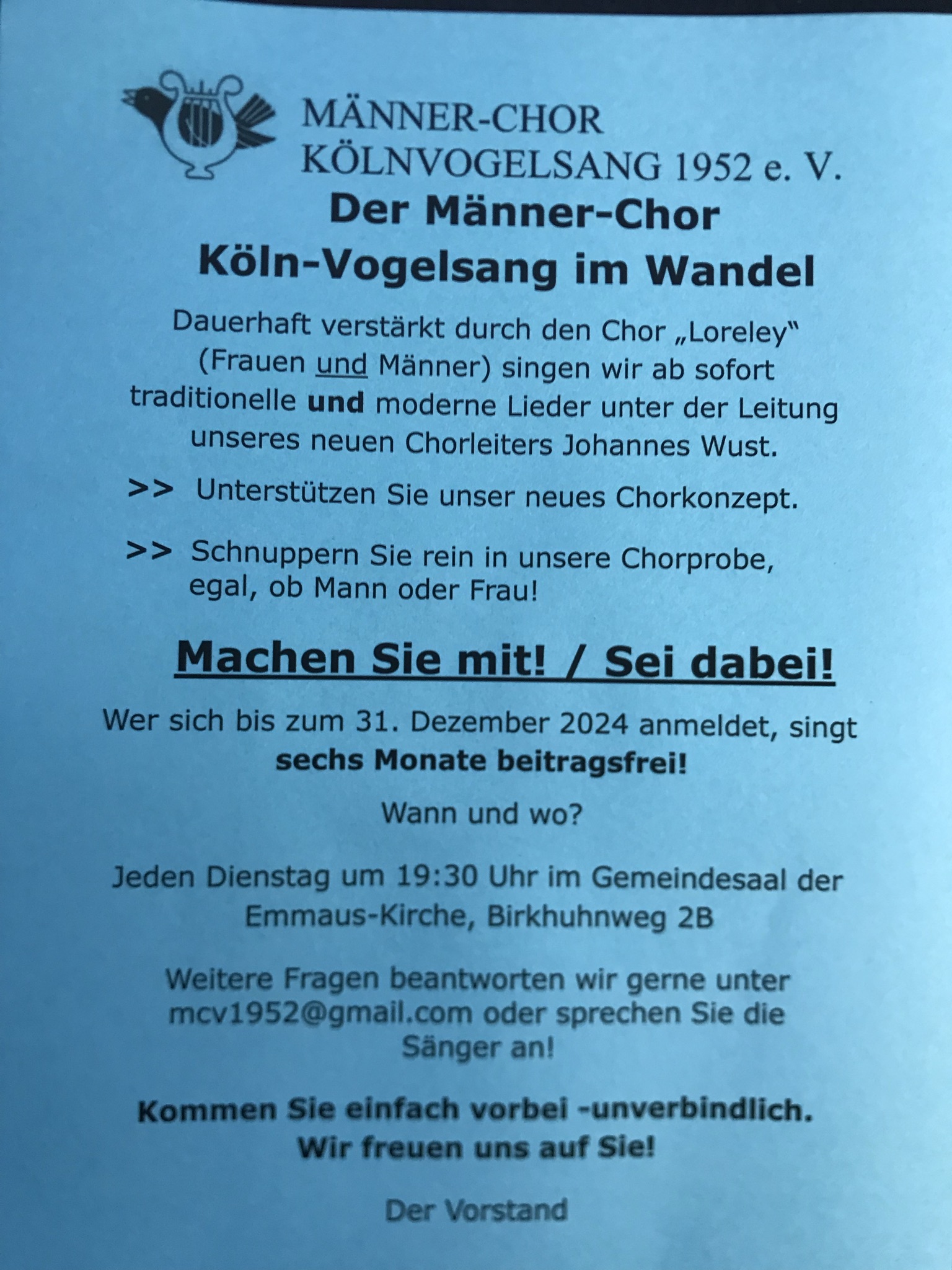 MÄNNER-CHOR
KÖLNVOGELSANG 1952 e. V.

Der Männer-Chor
Köln-Vogelsang im Wandel

Dauerhaft verstärkt durch den Chor „Loreley“ (Frauen und Männer) singen wir ab sofort traditionelle und moderne Lieder unter der Leitung unseres neuen Chorleiters Johannes Wust.

>> Unterstützen Sie unser neues Chorkonzept.

>> Schnuppern Sie rein in unsere Chorprobe, egal, ob Mann oder Frau!

Machen Sie mit! / Sei dabei!

Wer sich bis zum 31. Dezember 2024 anmeldet, singt sechs Monate beitragsfrei!

Wann und wo?

Jeden Dienstag um 19:30 Uhr im Gemeindesaal der Emmaus-Kirche, Birkhuhnweg 2B

Weitere Fragen beantworten wir gerne unter mcv1952@gmail.com oder sprechen Sie die Sänger an!

Kommen Sie einfach vorbei -unverbindlich.
Wir freuen uns auf Sie!

Der Vorstand